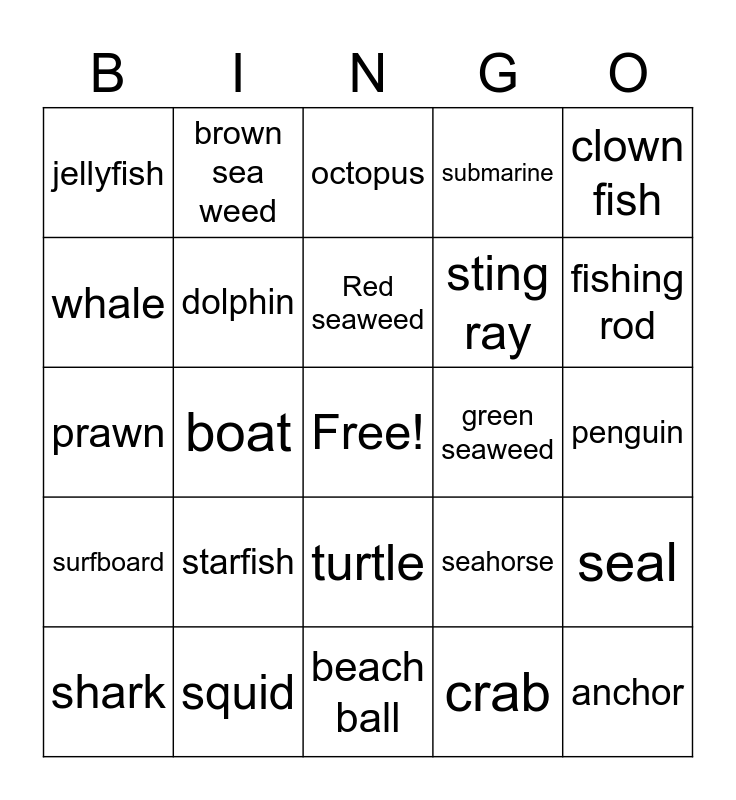 | B | I | N | G | O |
|---|---|---|---|---|
| jellyfish | brown sea weed | octopus | submarine | clown fish |
| whale | dolphin | Red seaweed | sting ray | fishing rod |
| prawn | boat | Free! | green seaweed | penguin |
| surfboard | starfish | turtle | seahorse | seal |
| shark | squid | beach ball | crab | anchor |